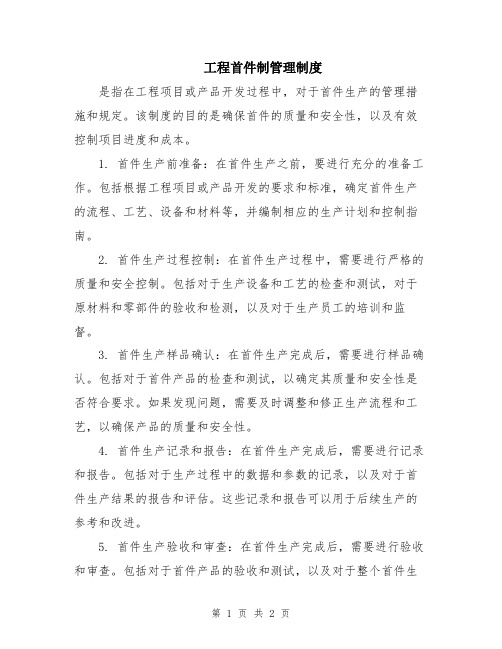 工程首件制管理制度

是指在工程项目或产品开发过程中，对于首件生产的管理措施和规定。该制度的目的是确保首件的质量和安全性，以及有效控制项目进度和成本。

1. 首件生产前准备：在首件生产之前，要进行充分的准备工作。包括根据工程项目或产品开发的要求和标准，确定首件生产的流程、工艺、设备和材料等，并编制相应的生产计划和控制指南。

2. 首件生产过程控制：在首件生产过程中，需要进行严格的质量和安全控制。包括对于生产设备和工艺的检查和测试，对于原材料和零部件的验收和检测，以及对于生产员工的培训和监督。

3. 首件生产样品确认：在首件生产完成后，需要进行样品确认。包括对于首件产品的检查和测试，以确定其质量和安全性是否符合要求。如果发现问题，需要及时调整和修正生产流程和工艺，以确保产品的质量和安全性。

4. 首件生产记录和报告：在首件生产完成后，需要进行记录和报告。包括对于生产过程中的数据和参数的记录，以及对于首件生产结果的报告和评估。这些记录和报告可以用于后续生产的参考和改进。

5. 首件生产验收和审查：在首件生产完成后，需要进行验收和审查。包括对于首件产品的验收和测试，以及对于整个首件生

第 1 页 共 2 页